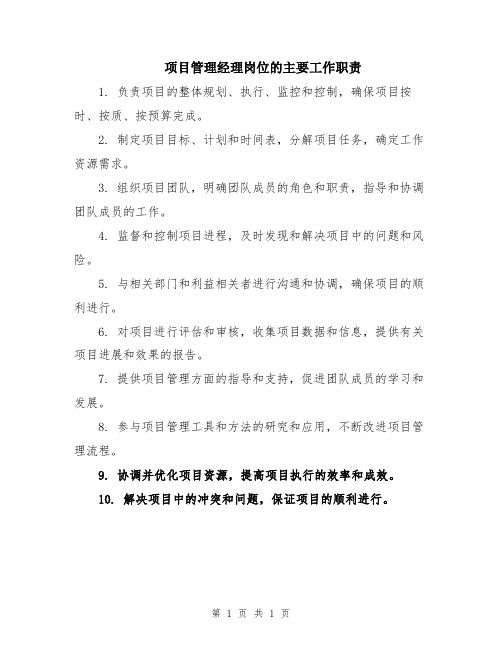 项目管理经理岗位的主要工作职责

1. 负责项目的整体规划、执行、监控和控制，确保项目按时、按质、按预算完成。

2. 制定项目目标、计划和时间表，分解项目任务，确定工作资源需求。

3. 组织项目团队，明确团队成员的角色和职责，指导和协调团队成员的工作。

4. 监督和控制项目进程，及时发现和解决项目中的问题和风险。

5. 与相关部门和利益相关者进行沟通和协调，确保项目的顺利进行。

6. 对项目进行评估和审核，收集项目数据和信息，提供有关项目进展和效果的报告。

7. 提供项目管理方面的指导和支持，促进团队成员的学习和发展。

8. 参与项目管理工具和方法的研究和应用，不断改进项目管理流程。

9. 协调并优化项目资源，提高项目执行的效率和成效。

10. 解决项目中的冲突和问题，保证项目的顺利进行。

第 1 页 共 1 页